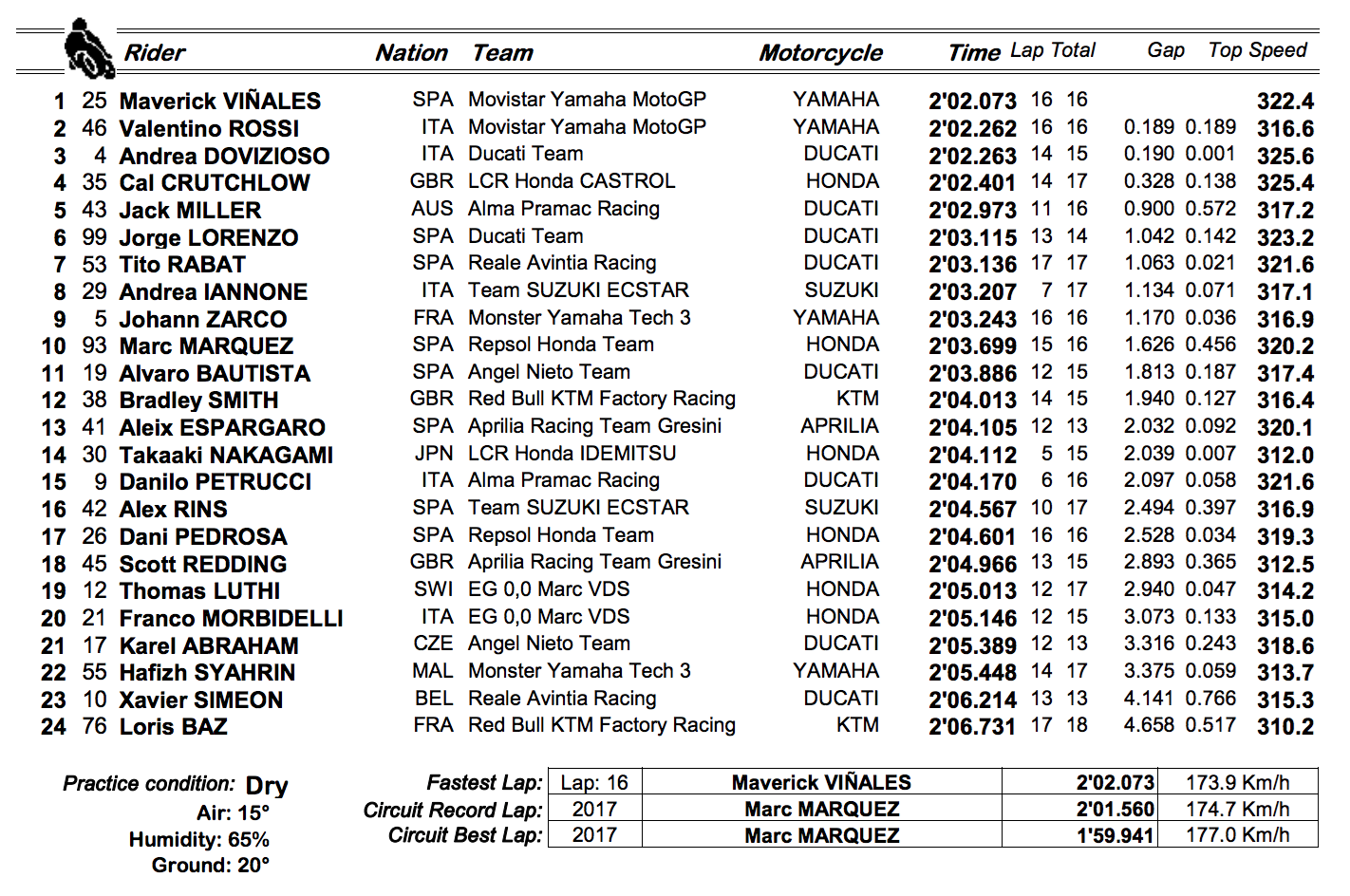 | | | Rider | Nation | Team | Motorcycle | Time | Lap | Total | Gap | | Top Speed |
|---|---|---|---|---|---|---|---|---|---|---|---|
| 1 | 25 | Maverick VIÑALES | SPA | Movistar Yamaha MotoGP | YAMAHA | 2'02.073 | 16 | 16 | | | 322.4 |
| 2 | 46 | Valentino ROSSI | ITA | Movistar Yamaha MotoGP | YAMAHA | 2'02.262 | 16 | 16 | 0.189 | 0.189 | 316.6 |
| 3 | 4 | Andrea DOVIZIOSO | ITA | Ducati Team | DUCATI | 2'02.263 | 14 | 15 | 0.190 | 0.001 | 325.6 |
| 4 | 35 | Cal CRUTCHLOW | GBR | LCR Honda CASTROL | HONDA | 2'02.401 | 14 | 17 | 0.328 | 0.138 | 325.4 |
| 5 | 43 | Jack MILLER | AUS | Alma Pramac Racing | DUCATI | 2'02.973 | 11 | 16 | 0.900 | 0.572 | 317.2 |
| 6 | 99 | Jorge LORENZO | SPA | Ducati Team | DUCATI | 2'03.115 | 13 | 14 | 1.042 | 0.142 | 323.2 |
| 7 | 53 | Tito RABAT | SPA | Reale Avintia Racing | DUCATI | 2'03.136 | 17 | 17 | 1.063 | 0.021 | 321.6 |
| 8 | 29 | Andrea IANNONE | ITA | Team SUZUKI ECSTAR | SUZUKI | 2'03.207 | 7 | 17 | 1.134 | 0.071 | 317.1 |
| 9 | 5 | Johann ZARCO | FRA | Monster Yamaha Tech 3 | YAMAHA | 2'03.243 | 16 | 16 | 1.170 | 0.036 | 316.9 |
| 10 | 93 | Marc MARQUEZ | SPA | Repsol Honda Team | HONDA | 2'03.699 | 15 | 16 | 1.626 | 0.456 | 320.2 |
| 11 | 19 | Alvaro BAUTISTA | SPA | Angel Nieto Team | DUCATI | 2'03.886 | 12 | 15 | 1.813 | 0.187 | 317.4 |
| 12 | 38 | Bradley SMITH | GBR | Red Bull KTM Factory Racing | KTM | 2'04.013 | 14 | 15 | 1.940 | 0.127 | 316.4 |
| 13 | 41 | Aleix ESPARGARO | SPA | Aprilia Racing Team Gresini | APRILIA | 2'04.105 | 12 | 13 | 2.032 | 0.092 | 320.1 |
| 14 | 30 | Takaaki NAKAGAMI | JPN | LCR Honda IDEMITSU | HONDA | 2'04.112 | 5 | 15 | 2.039 | 0.007 | 312.0 |
| 15 | 9 | Danilo PETRUCCI | ITA | Alma Pramac Racing | DUCATI | 2'04.170 | 6 | 16 | 2.097 | 0.058 | 321.6 |
| 16 | 42 | Alex RINS | SPA | Team SUZUKI ECSTAR | SUZUKI | 2'04.567 | 10 | 17 | 2.494 | 0.397 | 316.9 |
| 17 | 26 | Dani PEDROSA | SPA | Repsol Honda Team | HONDA | 2'04.601 | 16 | 16 | 2.528 | 0.034 | 319.3 |
| 18 | 45 | Scott REDDING | GBR | Aprilia Racing Team Gresini | APRILIA | 2'04.966 | 13 | 15 | 2.893 | 0.365 | 312.5 |
| 19 | 12 | Thomas LUTHI | SWI | EG 0,0 Marc VDS | HONDA | 2'05.013 | 12 | 17 | 2.940 | 0.047 | 314.2 |
| 20 | 21 | Franco MORBIDELLI | ITA | EG 0,0 Marc VDS | HONDA | 2'05.146 | 12 | 15 | 3.073 | 0.133 | 315.0 |
| 21 | 17 | Karel ABRAHAM | CZE | Angel Nieto Team | DUCATI | 2'05.389 | 12 | 13 | 3.316 | 0.243 | 318.6 |
| 22 | 55 | Hafizh SYAHRIN | MAL | Monster Yamaha Tech 3 | YAMAHA | 2'05.448 | 14 | 17 | 3.375 | 0.059 | 313.7 |
| 23 | 10 | Xavier SIMEON | BEL | Reale Avintia Racing | DUCATI | 2'06.214 | 13 | 13 | 4.141 | 0.766 | 315.3 |
| 24 | 76 | Loris BAZ | FRA | Red Bull KTM Factory Racing | KTM | 2'06.731 | 17 | 18 | 4.658 | 0.517 | 310.2 |

Practice condition: Dry
Air: 15°
Humidity: 65%
Ground: 20°

| | | | | |
|---|---|---|---|---|
| Fastest Lap: | Lap: 16 | Maverick VIÑALES | 2'02.073 | 173.9 Km/h |
| Circuit Record Lap: | 2017 | Marc MARQUEZ | 2'01.560 | 174.7 Km/h |
| Circuit Best Lap: | 2017 | Marc MARQUEZ | 1'59.941 | 177.0 Km/h |